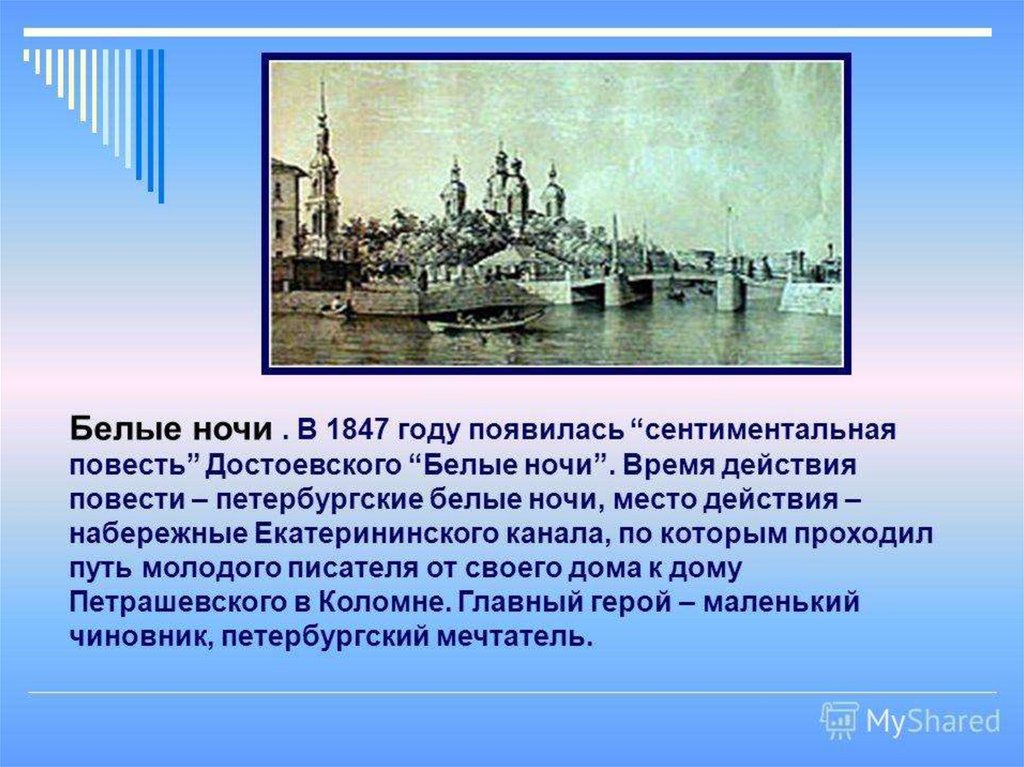 Белые ночи . В 1847 году появилась “сентиментальная повесть” Достоевского “Белые ночи”. Время действия повести – петербургские белые ночи, место действия – набережные Екатерининского канала, по которым проходил путь молодого писателя от своего дома к дому Петрашевского в Коломне. Главный герой – маленький чиновник, петербургский мечтатель.

MyShared